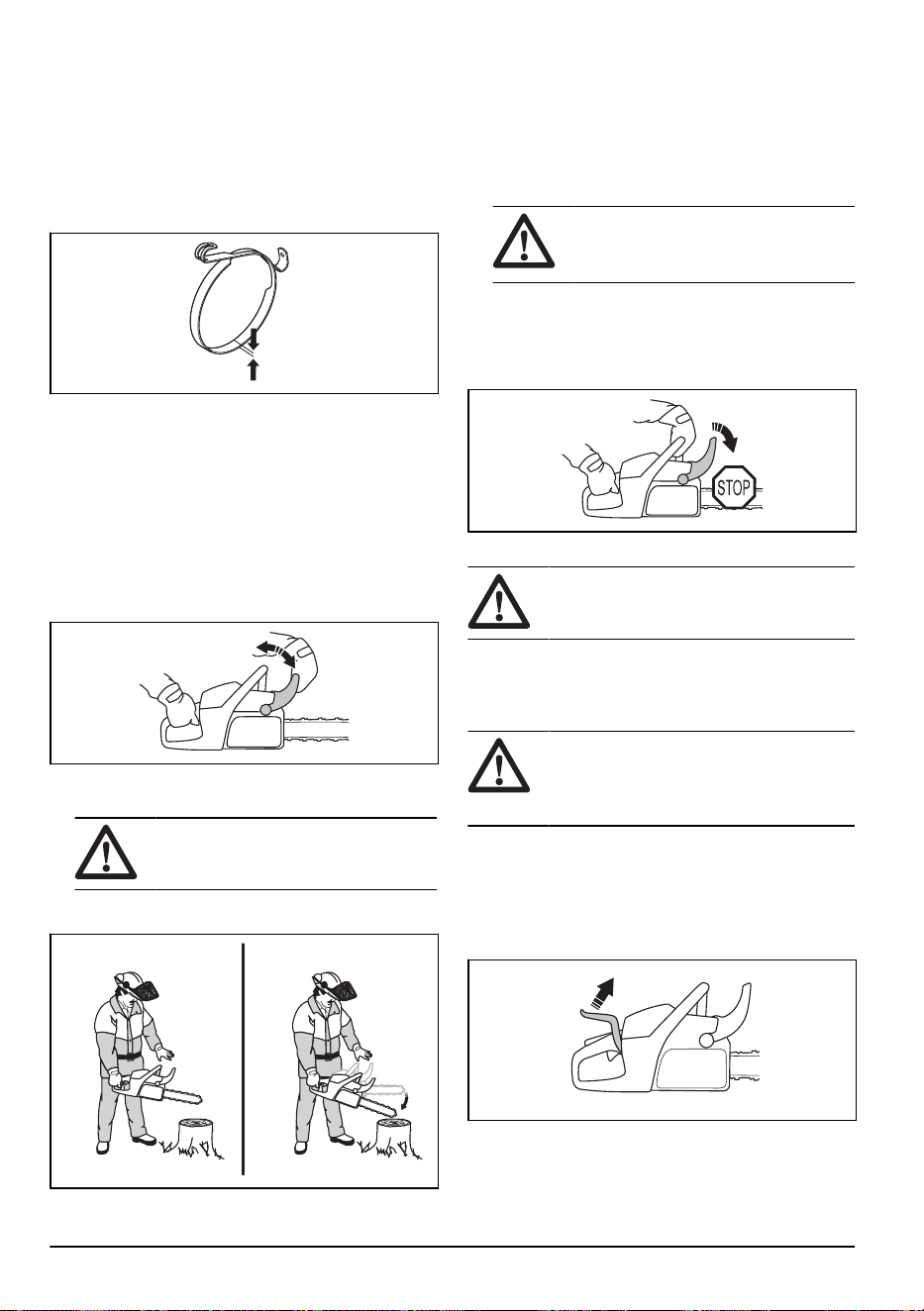 STOP